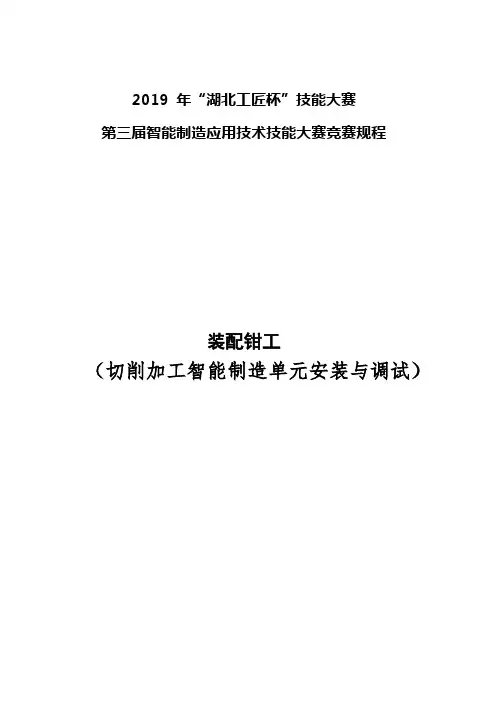 2019年“湖北工匠杯”技能大赛
第三届智能制造应用技术技能大赛竞赛规程

装配钳工
（切削加工智能制造单元安装与调试）